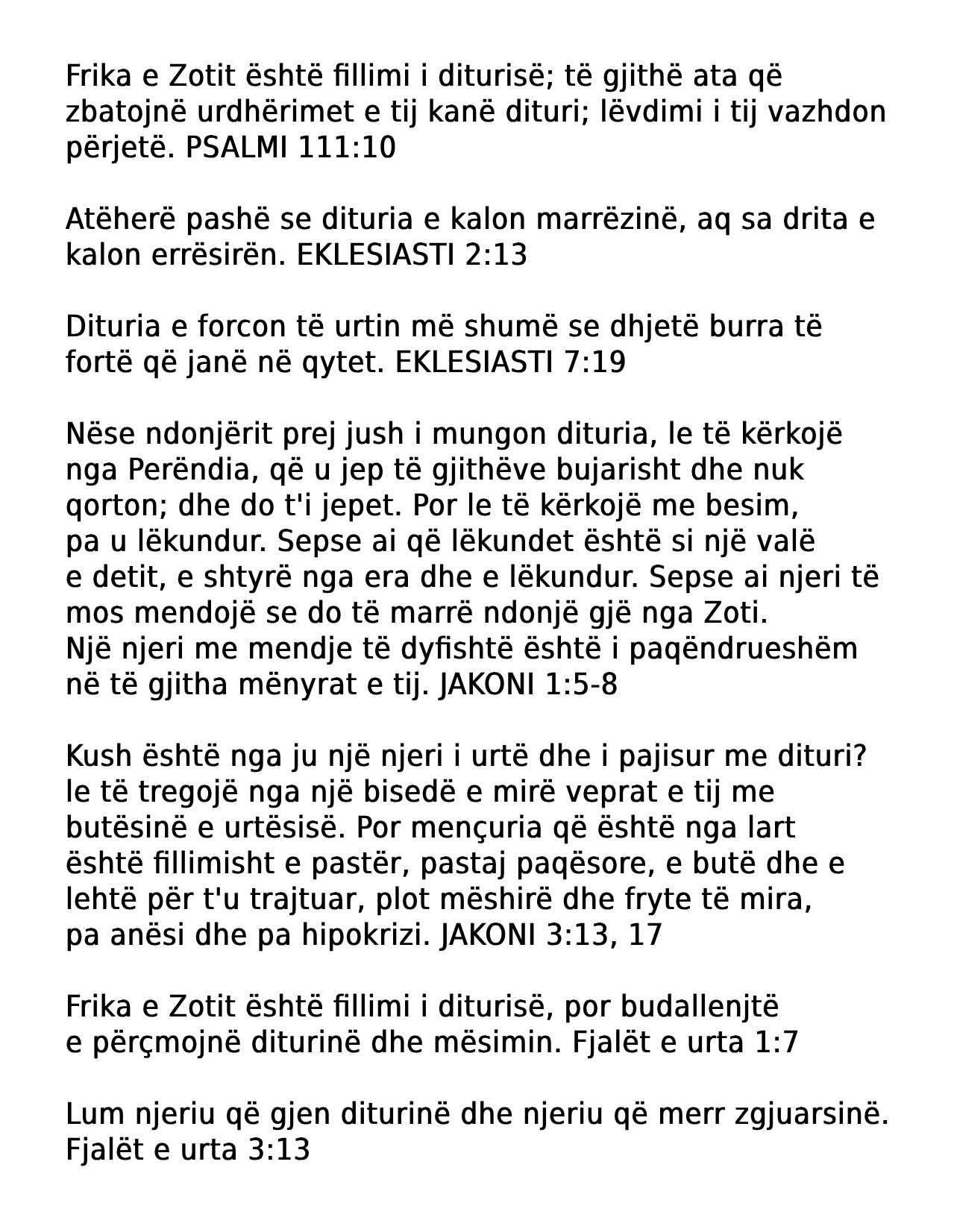 Frika e Zotit është fillimi i diturisë; të gjithë ata që zbatojnë urdhërimet e tij kanë dituri; lëvdimi i tij vazhdon përjetë. PSALMI 111:10

Atëherë pashë se dituria e kalon marrëzinë, aq sa drita e kalon errësirën. EKLESIASTI 2:13

Dituria e forcon të urtin më shumë se dhjetë burra të fortë që janë në qytet. EKLESIASTI 7:19

Nëse ndonjërit prej jush i mungon dituria, le të kërkojë nga Perëndia, që u jep të gjithëve bujarisht dhe nuk qorton; dhe do t'i jepet. Por le të kërkojë me besim, pa u lëkundur. Sepse ai që lëkundet është si një valë e detit, e shtyrë nga era dhe e lëkundur. Sepse ai njeri të mos mendojë se do të marrë ndonjë gjë nga Zoti. Një njeri me mendje të dyfishtë është i paqëndrueshëm në të gjitha mënyrat e tij. JAKONI 1:5-8

Kush është nga ju një njeri i urtë dhe i pajisur me dituri? le të tregojë nga një bisedë e mirë veprat e tij me butësinë e urtësisë. Por mençuria që është nga lart është fillimisht e pastër, pastaj paqësore, e butë dhe e lehtë për t'u trajtuar, plot mëshirë dhe fryte të mira, pa anësi dhe pa hipokrizi. JAKONI 3:13, 17

Frika e Zotit është fillimi i diturisë, por budallenjtë e përçmojnë diturinë dhe mësimin. Fjalët e urta 1:7

Lum njeriu që gjen diturinë dhe njeriu që merr zgjuarsinë. Fjalët e urta 3:13